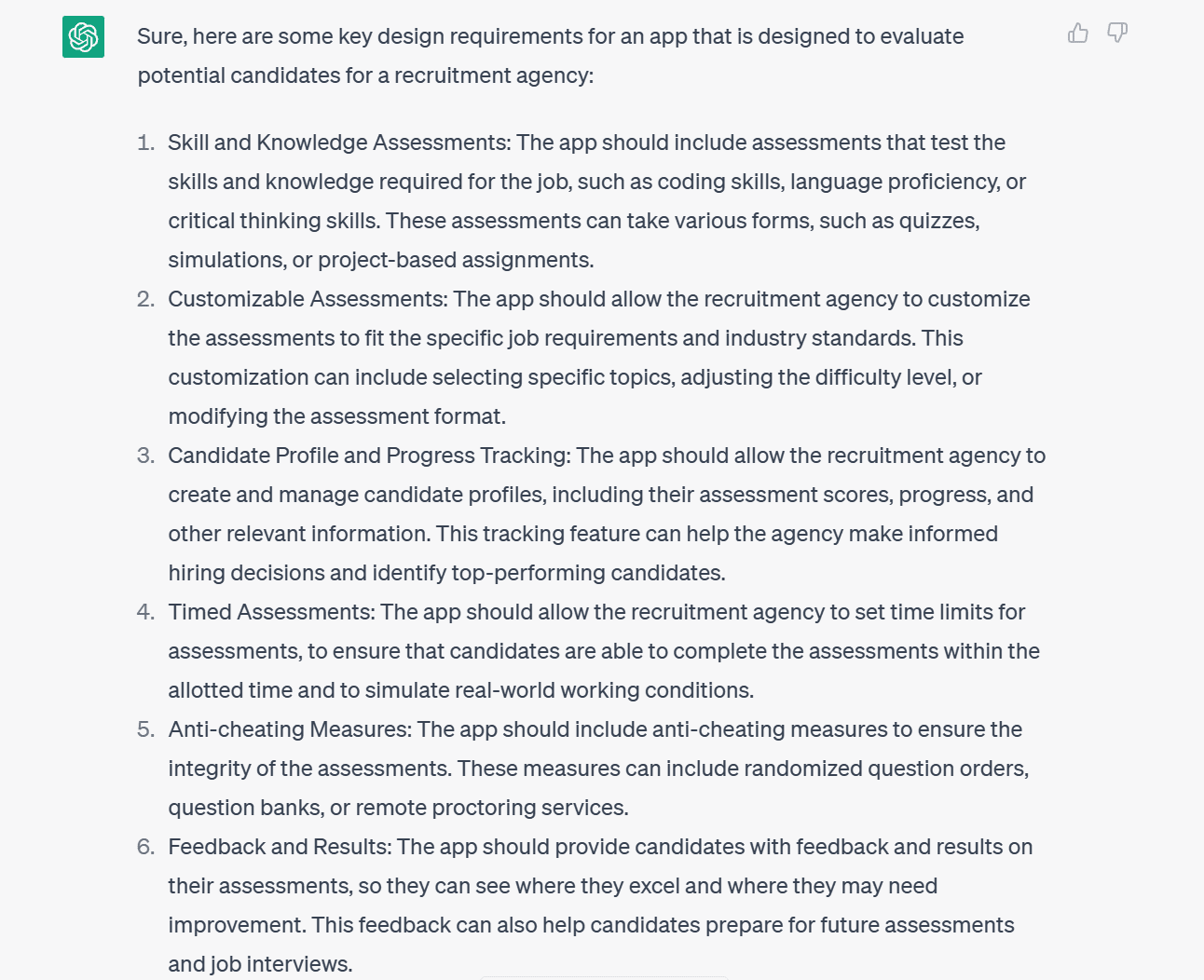 Sure, here are some key design requirements for an app that is designed to evaluate potential candidates for a recruitment agency:

1. Skill and Knowledge Assessments: The app should include assessments that test the skills and knowledge required for the job, such as coding skills, language proficiency, or critical thinking skills. These assessments can take various forms, such as quizzes, simulations, or project-based assignments.
2. Customizable Assessments: The app should allow the recruitment agency to customize the assessments to fit the specific job requirements and industry standards. This customization can include selecting specific topics, adjusting the difficulty level, or modifying the assessment format.
3. Candidate Profile and Progress Tracking: The app should allow the recruitment agency to create and manage candidate profiles, including their assessment scores, progress, and other relevant information. This tracking feature can help the agency make informed hiring decisions and identify top-performing candidates.
4. Timed Assessments: The app should allow the recruitment agency to set time limits for assessments, to ensure that candidates are able to complete the assessments within the allotted time and to simulate real-world working conditions.
5. Anti-cheating Measures: The app should include anti-cheating measures to ensure the integrity of the assessments. These measures can include randomized question orders, question banks, or remote proctoring services.
6. Feedback and Results: The app should provide candidates with feedback and results on their assessments, so they can see where they excel and where they may need improvement. This feedback can also help candidates prepare for future assessments and job interviews.